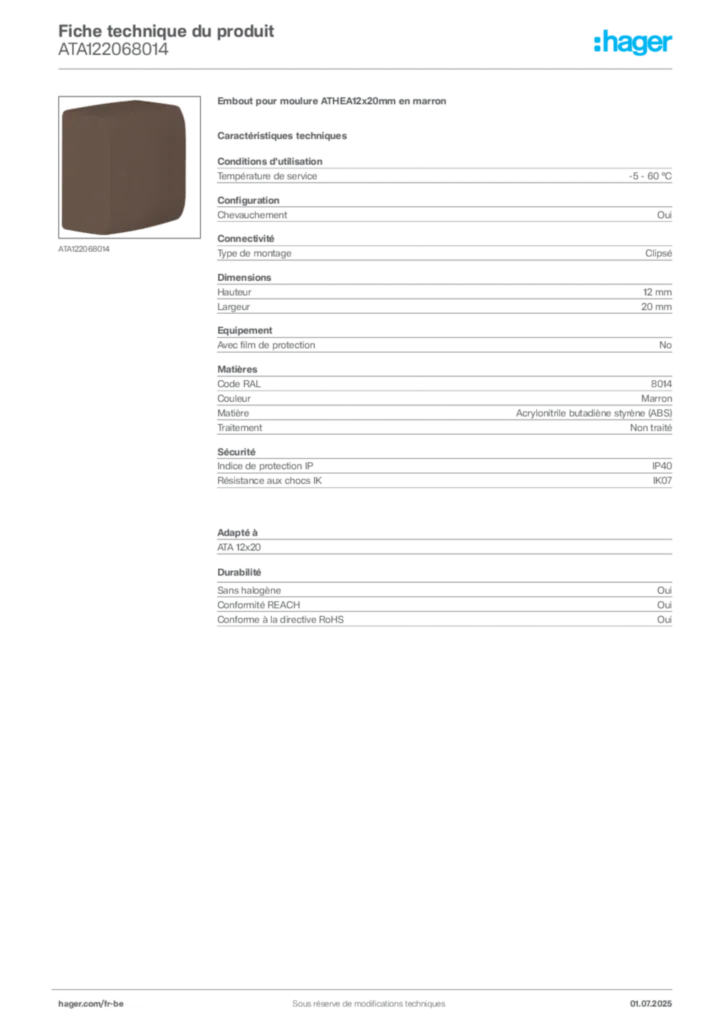 Fiche technique du produit
ATA122068014

:hager

ATA122068014

Embout pour moulure ATHEA12x20mm en marron

Caractéristiques techniques

Conditions d'utilisation

| Température de service | -5 - 60 °C |
|---|---|

Configuration

| Chevauchement | Oui |
|---|---|

Connectivité

| Type de montage | Clipsé |
|---|---|

Dimensions

| Hauteur | 12 mm |
|---|---|
| Largeur | 20 mm |

Equipement

| Avec film de protection | No |
|---|---|

Matières

| Code RAL | 8014 |
|---|---|
| Couleur | Marron |
| Matière | Acrylonitrile butadiène styrène (ABS) |
| Traitement | Non traité |

Sécurité

| Indice de protection IP | IP40 |
|---|---|
| Résistance aux chocs IK | IK07 |

Adapté à

ATA 12x20

Durabilité

| Sans halogène | Oui |
|---|---|
| Conformité REACH | Oui |
| Conforme à la directive RoHS | Oui |

hager.com/fr-be
Sous réserve de modifications techniques
01.07.2025